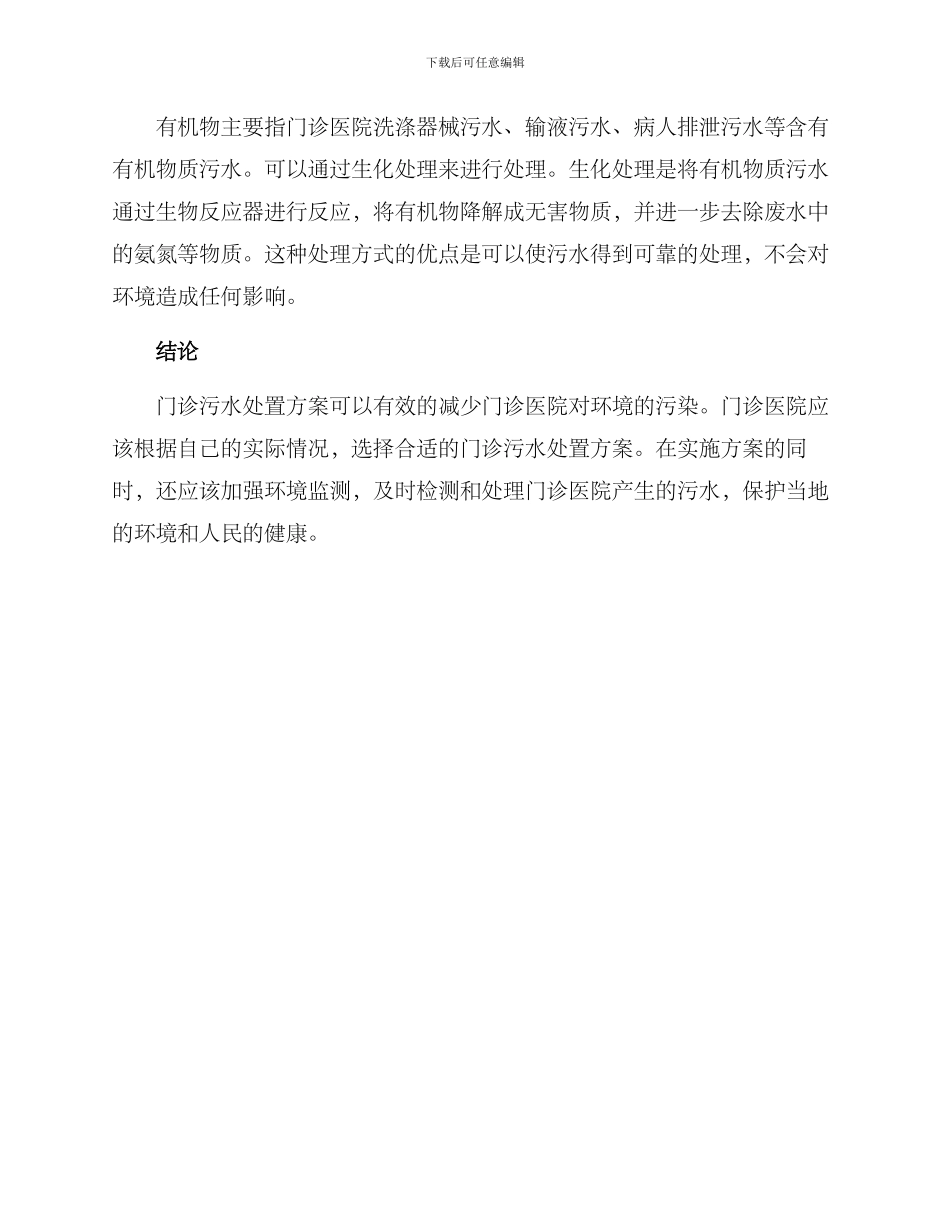 下载后可任意编辑

有机物主要指门诊医院洗涤器械污水、输液污水、病人排泄污水等含有有机物质污水。可以通过生化处理来进行处理。生化处理是将有机物质污水通过生物反应器进行反应，将有机物降解成无害物质，并进一步去除废水中的氨氮等物质。这种处理方式的优点是可以使污水得到可靠的处理，不会对环境造成任何影响。

结论

门诊污水处置方案可以有效的减少门诊医院对环境的污染。门诊医院应该根据自己的实际情况，选择合适的门诊污水处置方案。在实施方案的同时，还应该加强环境监测，及时检测和处理门诊医院产生的污水，保护当地的环境和人民的健康。